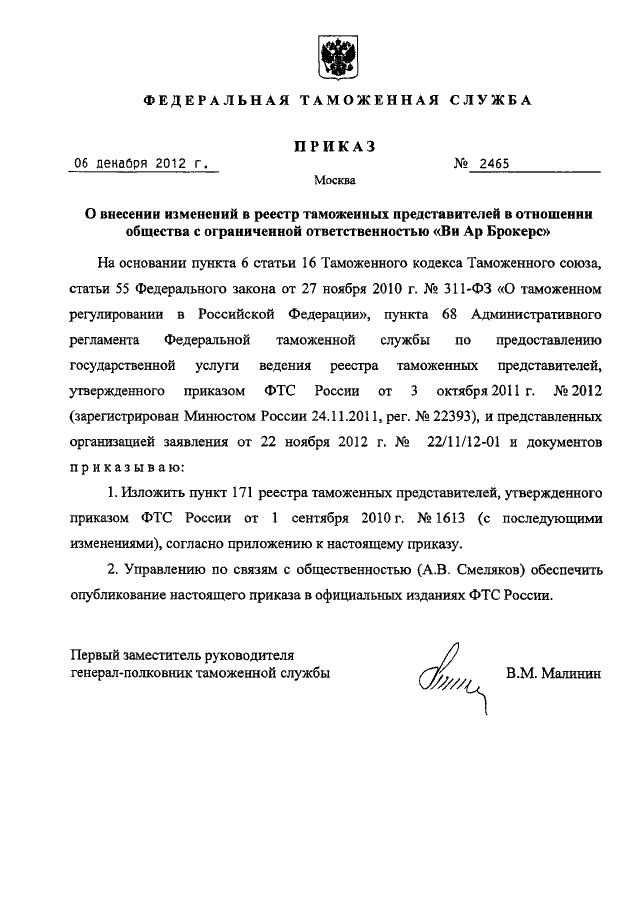 ФЕДЕРАЛЬНАЯ ТАМОЖЕННАЯ СЛУЖБА

ПРИКАЗ

06 декабря 2012 г. № 2465

Москва

О внесении изменений в реестр таможенных представителей в отношении общества с ограниченной ответственностью «Ви Ар Брокерс»

На основании пункта 6 статьи 16 Таможенного кодекса Таможенного союза, статьи 55 Федерального закона от 27 ноября 2010 г. № 311-ФЗ «О таможенном регулировании в Российской Федерации», пункта 68 Административного регламента Федеральной таможенной службы по предоставлению государственной услуги ведения реестра таможенных представителей, утвержденного приказом ФТС России от 3 октября 2011 г. № 2012 (зарегистрирован Минюстом России 24.11.2011, рег. № 22393), и представленных организацией заявления от 22 ноября 2012 г. № 22/11/12-01 и документов приказываю:

1. Изложить пункт 171 реестра таможенных представителей, утвержденного приказом ФТС России от 1 сентября 2010 г. № 1613 (с последующими изменениями), согласно приложению к настоящему приказу.

2. Управлению по связям с общественностью (А.В. Смеляков) обеспечить опубликование настоящего приказа в официальных изданиях ФТС России.

Первый заместитель руководителя
генерал-полковник таможенной службы В.М. Малинин